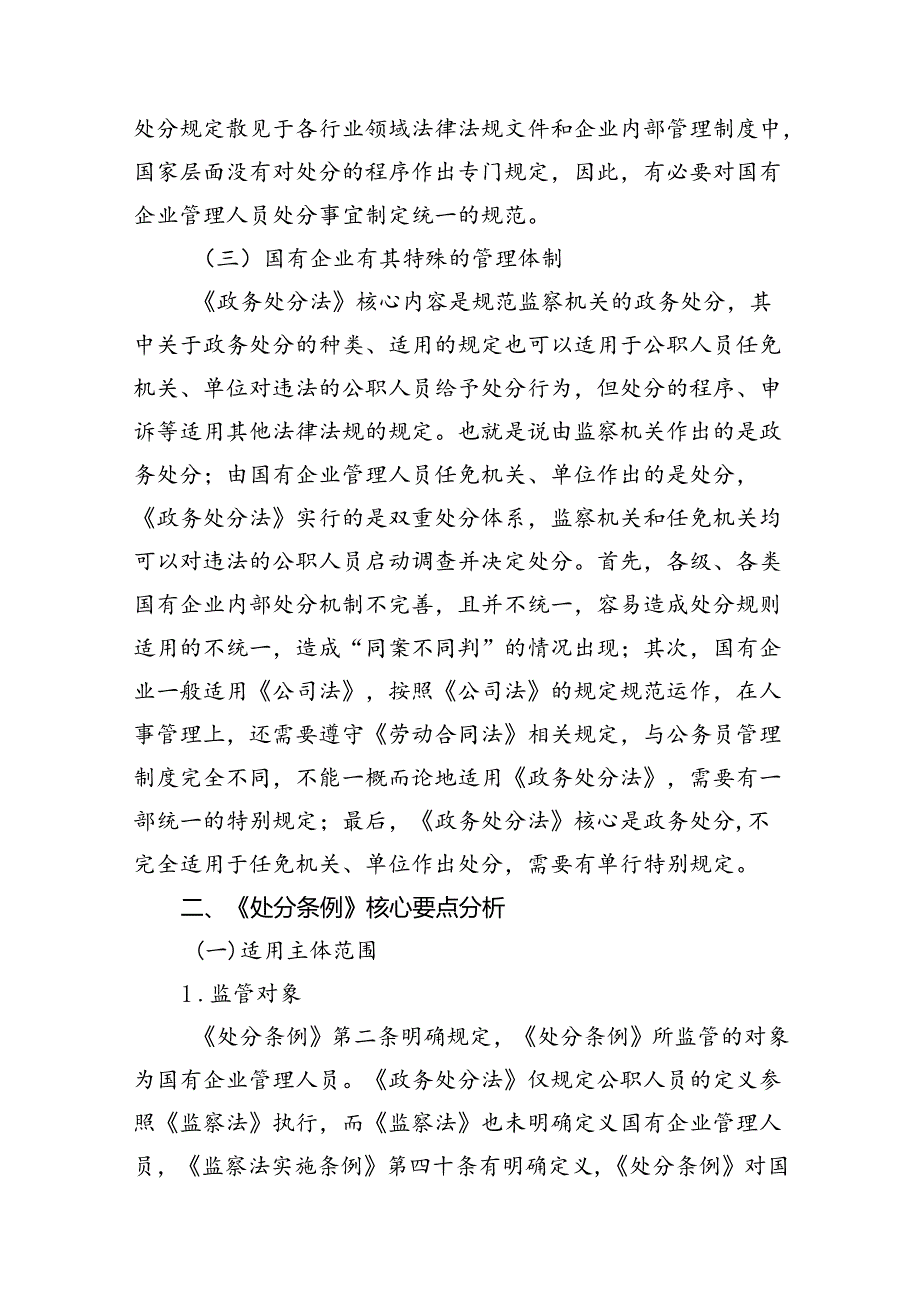 处分规定散见于各行业领域法律法规文件和企业内部管理制度中，国家层面没有对处分的程序作出专门规定，因此，有必要对国有企业管理人员处分事宜制定统一的规范。

（三）国有企业有其特殊的管理体制

《政务处分法》核心内容是规范监察机关的政务处分，其中关于政务处分的种类、适用的规定也可以适用于公职人员任免机关、单位对违法的公职人员给予处分行为，但处分的程序、申诉等适用其他法律法规的规定。也就是说由监察机关作出的是政务处分；由国有企业管理人员任免机关、单位作出的是处分，《政务处分法》实行的是双重处分体系，监察机关和任免机关均可以对违法的公职人员启动调查并决定处分。首先，各级、各类国有企业内部处分机制不完善，且并不统一，容易造成处分规则适用的不统一，造成“同案不同判”的情况出现；其次，国有企业一般适用《公司法》，按照《公司法》的规定规范运作，在人事管理上，还需要遵守《劳动合同法》相关规定，与公务员管理制度完全不同，不能一概而论地适用《政务处分法》，需要有一部统一的特别规定；最后，《政务处分法》核心是政务处分,不完全适用于任免机关、单位作出处分，需要有单行特别规定。

二、《处分条例》核心要点分析

(一)适用主体范围

1.监管对象

《处分条例》第二条明确规定，《处分条例》所监管的对象为国有企业管理人员。《政务处分法》仅规定公职人员的定义参照《监察法》执行，而《监察法》也未明确定义国有企业管理人员，《监察法实施条例》第四十条有明确定义,《处分条例》对国